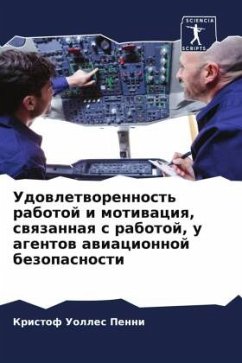 SCIENCIA SCRIPTS

Удовлетворенность работой и мотивация, связанная с работой, у агентов авиационной безопасности

Кристоф Уоллес Пенни